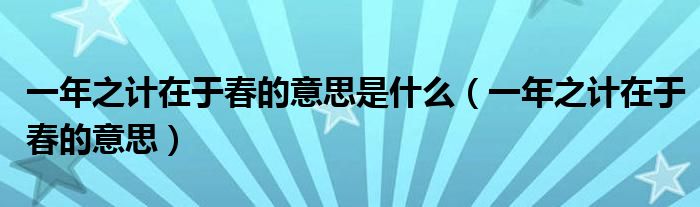 一年之计在于春的意思是什么（一年之计在于春的意思）